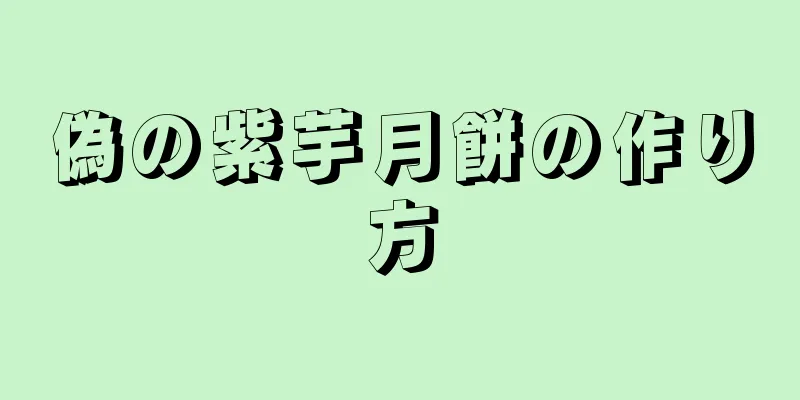 偽の紫芋月餅の作り方